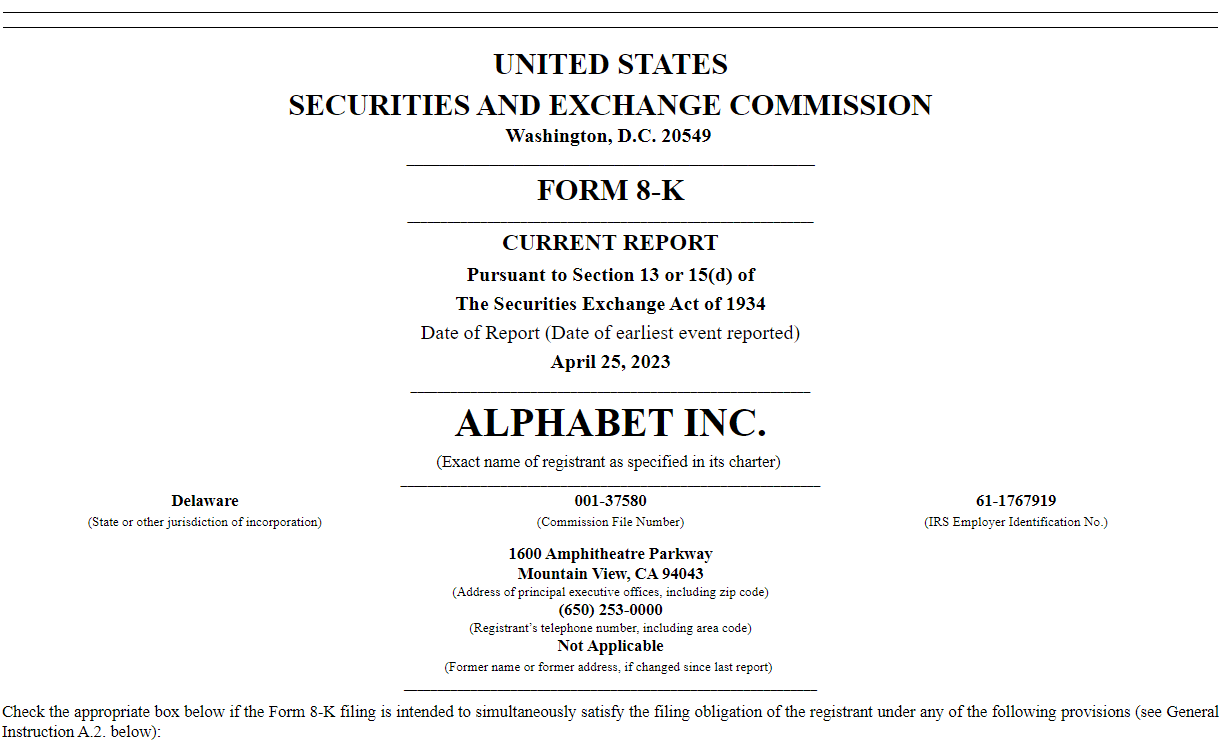 UNITED STATES
SECURITIES AND EXCHANGE COMMISSION
Washington, D.C. 20549

FORM 8-K

CURRENT REPORT
Pursuant to Section 13 or 15(d) of
The Securities Exchange Act of 1934
Date of Report (Date of earliest event reported)
April 25, 2023

ALPHABET INC.
(Exact name of registrant as specified in its charter)

| Delaware | 001-37580 | 61-1767919 |
|---|---|---|
| (State or other jurisdiction of incorporation) | (Commission File Number) | (IRS Employer Identification No.) |

1600 Amphitheatre Parkway
Mountain View, CA 94043
(Address of principal executive offices, including zip code)
(650) 253-0000
(Registrant's telephone number, including area code)
Not Applicable
(Former name or former address, if changed since last report)

Check the appropriate box below if the Form 8-K filing is intended to simultaneously satisfy the filing obligation of the registrant under any of the following provisions (see General Instruction A.2. below):